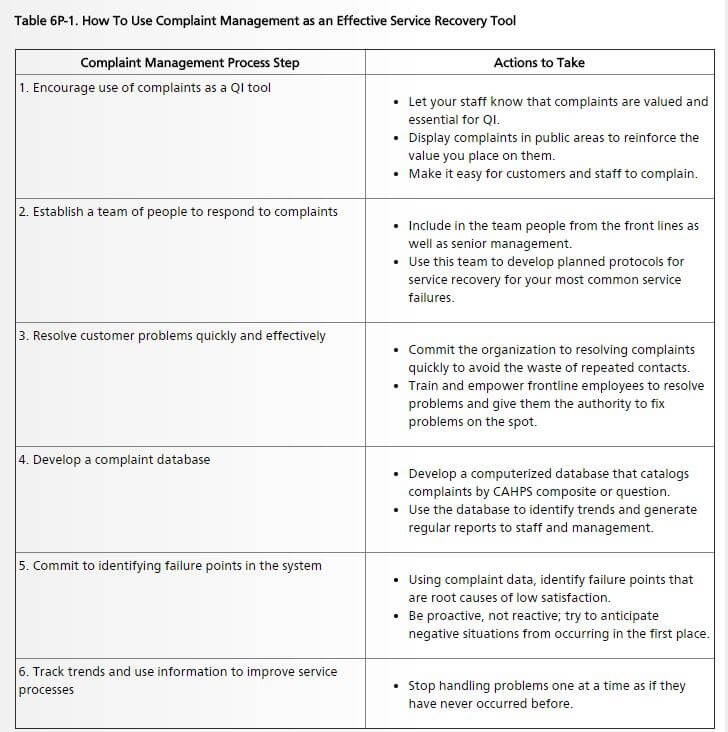 Table 6P-1. How To Use Complaint Management as an Effective Service Recovery Tool

| Complaint Management Process Step | Actions to Take |
|---|---|
| 1. Encourage use of complaints as a QI tool | • Let your staff know that complaints are valued and essential for QI. • Display complaints in public areas to reinforce the value you place on them. • Make it easy for customers and staff to complain. |
| 2. Establish a team of people to respond to complaints | • Include in the team people from the front lines as well as senior management. • Use this team to develop planned protocols for service recovery for your most common service failures. |
| 3. Resolve customer problems quickly and effectively | • Commit the organization to resolving complaints quickly to avoid the waste of repeated contacts. • Train and empower frontline employees to resolve problems and give them the authority to fix problems on the spot. |
| 4. Develop a complaint database | • Develop a computerized database that catalogs complaints by CAHPS composite or question. • Use the database to identify trends and generate regular reports to staff and management. |
| 5. Commit to identifying failure points in the system | • Using complaint data, identify failure points that are root causes of low satisfaction. • Be proactive, not reactive; try to anticipate negative situations from occurring in the first place. |
| 6. Track trends and use information to improve service processes | • Stop handling problems one at a time as if they have never occurred before. |